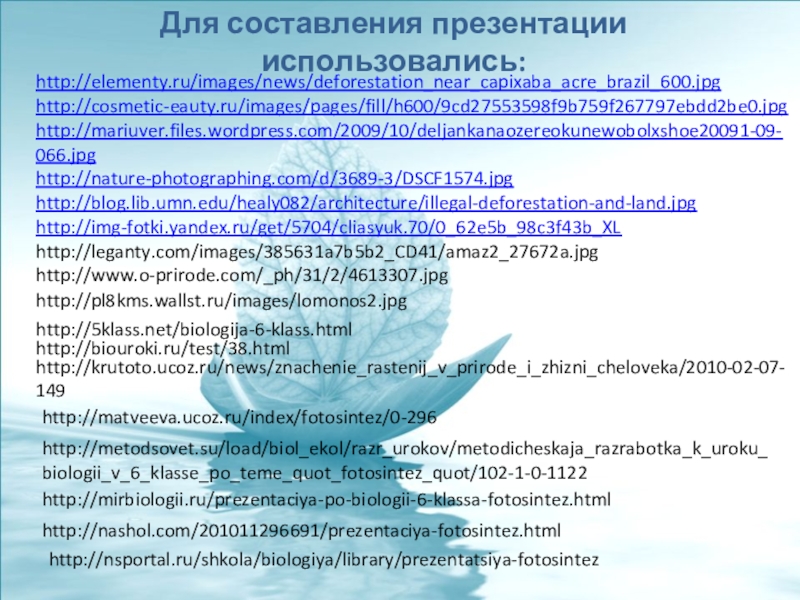 Для составления презентации использовались:

http://elementy.ru/images/news/deforestation_near_capixaba_acre_brazil_600.jpg
http://cosmetic-eauty.ru/images/pages/fill/h600/9cd27553598f9b759f267797ebdd2be0.jpg
http://mariuver.files.wordpress.com/2009/10/deljankanaozereokunewobolxshoe20091-09-066.jpg
http://nature-photographing.com/d/3689-3/DSCF1574.jpg
http://blog.lib.umn.edu/healy082/architecture/illegal-deforestation-and-land.jpg
http://img-fotki.yandex.ru/get/5704/cliasyuk.70/0_62e5b_98c3f43b_XL
http://leganty.com/images/385631a7b5b2_CD41/amaz2_27672a.jpg
http://www.o-prirode.com/_ph/31/2/4613307.jpg
http://pl8kms.wallst.ru/images/lomonos2.jpg
http://5klass.net/biologija-6-klass.html
http://biouroki.ru/test/38.html
http://krutoto.ucoz.ru/news/znachenie_rastenij_v_prirode_i_zhizni_cheloveka/2010-02-07-149
http://matveeva.ucoz.ru/index/fotosintez/0-296
http://metodsovet.su/load/biol_ekol/razr_urokov/metodicheskaja_razrabotka_k_uroku_biologii_v_6_klasse_po_teme_quot_fotosintez_quot/102-1-0-1122
http://mirbiologii.ru/prezentaciya-po-biologii-6-klassa-fotosintez.html
http://nashol.com/201011296691/prezentaciya-fotosintez.html
http://nsportal.ru/shkola/biologiya/library/prezentatsiya-fotosintez